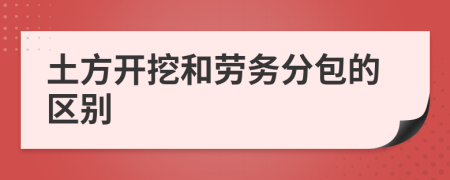 土方开挖和劳务分包的区别